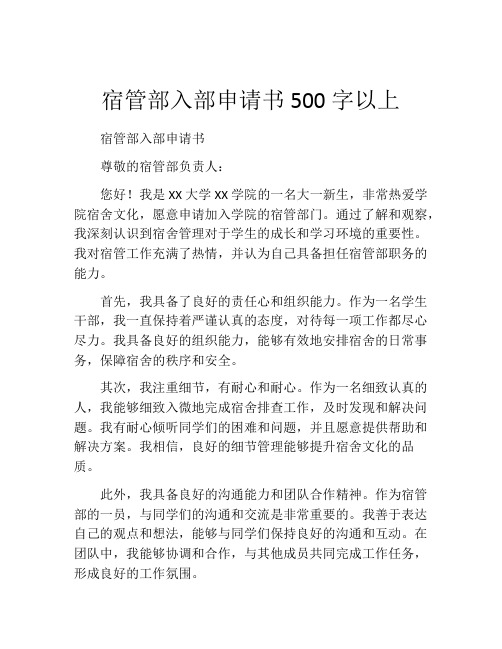 宿管部入部申请书 500 字以上

宿管部入部申请书

尊敬的宿管部负责人：

您好！我是 xx 大学 xx 学院的一名大一新生，非常热爱学院宿舍文化，愿意申请加入学院的宿管部门。通过了解和观察，我深刻认识到宿舍管理对于学生的成长和学习环境的重要性。我对宿管工作充满了热情，并认为自己具备担任宿管部职务的能力。

首先，我具备了良好的责任心和组织能力。作为一名学生干部，我一直保持着严谨认真的态度，对待每一项工作都尽心尽力。我具备良好的组织能力，能够有效地安排宿舍的日常事务，保障宿舍的秩序和安全。

其次，我注重细节，有耐心和耐心。作为一名细致认真的人，我能够细致入微地完成宿舍排查工作，及时发现和解决问题。我有耐心倾听同学们的困难和问题，并且愿意提供帮助和解决方案。我相信，良好的细节管理能够提升宿舍文化的品质。

此外，我具备良好的沟通能力和团队合作精神。作为宿管部的一员，与同学们的沟通和交流是非常重要的。我善于表达自己的观点和想法，能够与同学们保持良好的沟通和互动。在团队中，我能够协调和合作，与其他成员共同完成工作任务，形成良好的工作氛围。